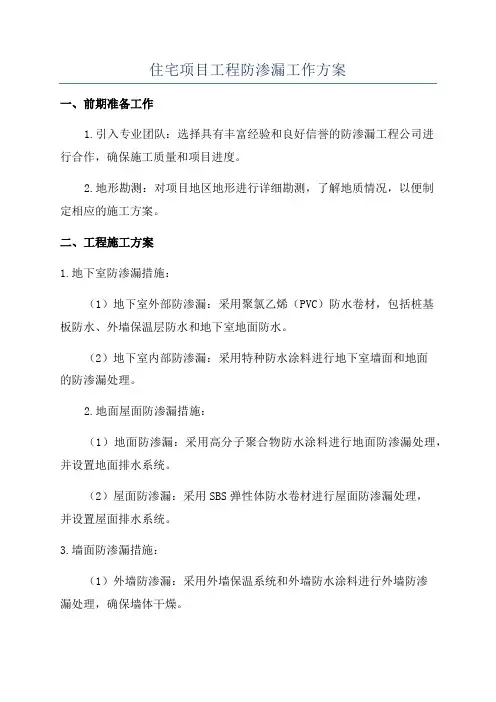 住宅项目工程防渗漏工作方案

一、前期准备工作

1.引入专业团队：选择具有丰富经验和良好信誉的防渗漏工程公司进行合作，确保施工质量和项目进度。

2.地形勘测：对项目地区地形进行详细勘测，了解地质情况，以便制定相应的施工方案。

二、工程施工方案

1.地下室防渗漏措施：

（1）地下室外部防渗漏：采用聚氯乙烯（PVC）防水卷材，包括桩基板防水、外墙保温层防水和地下室地面防水。

（2）地下室内部防渗漏：采用特种防水涂料进行地下室墙面和地面的防渗漏处理。

2.地面屋面防渗漏措施：

（1）地面防渗漏：采用高分子聚合物防水涂料进行地面防渗漏处理，并设置地面排水系统。

（2）屋面防渗漏：采用SBS弹性体防水卷材进行屋面防渗漏处理，并设置屋面排水系统。

3.墙面防渗漏措施：

（1）外墙防渗漏：采用外墙保温系统和外墙防水涂料进行外墙防渗漏处理，确保墙体干燥。